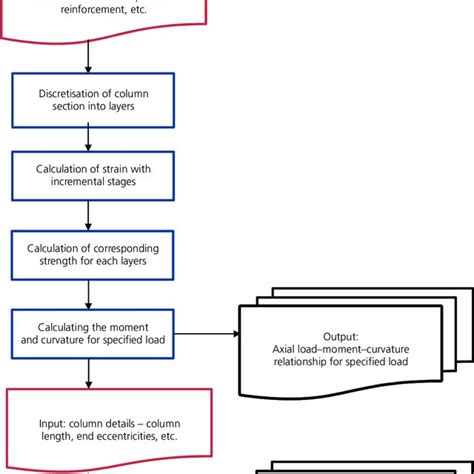 reinforcement, etc.

Discretisation of column section into layers

Calculation of strain with incremental stages

Calculation of corresponding strength for each layers

Calculating the moment and curvature for specified load

Output:
Axial load–moment–curvature relationship for specified load

Input: column details – column length, end eccentricities, etc.